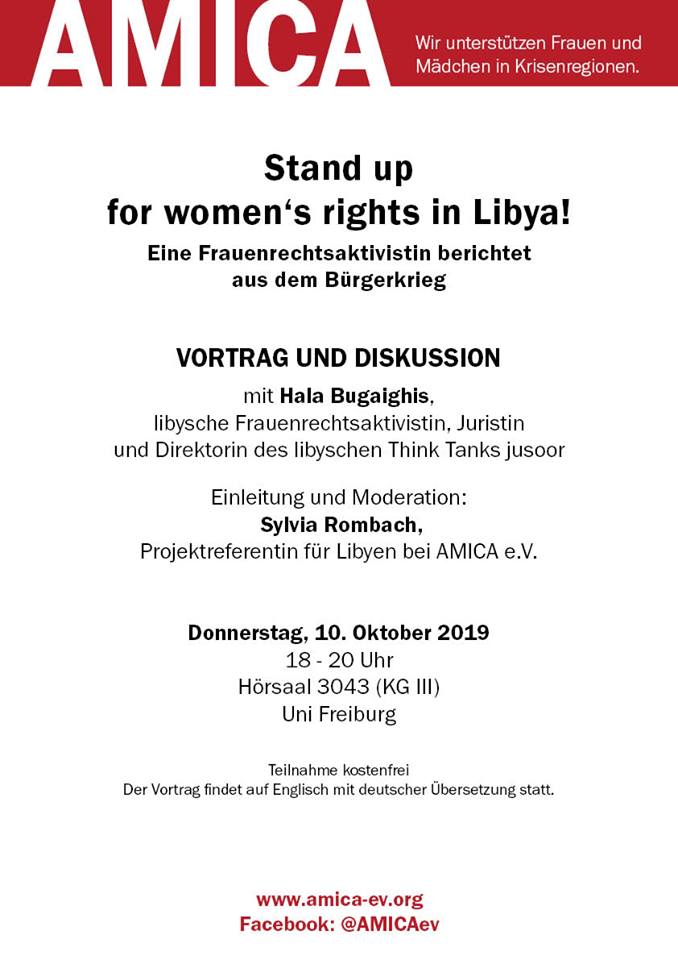 AMICA

Wir unterstützen Frauen und Mädchen in Krisenregionen.

Stand up for women‘s rights in Libya!

Eine Frauenrechtsaktivistin berichtet aus dem Bürgerkrieg

VORTRAG UND DISKUSSION

mit Hala Bugaighis, libysche Frauenrechtsaktivistin, Juristin und Direktorin des libyschen Think Tanks jusoor

Einleitung und Moderation:
Sylvia Rombach,
Projektreferentin für Libyen bei AMICA e.V.

Donnerstag, 10. Oktober 2019
18 - 20 Uhr
Hörsaal 3043 (KG III)
Uni Freiburg

Teilnahme kostenfrei
Der Vortrag findet auf Englisch mit deutscher Übersetzung statt.

www.amica-ev.org
Facebook: @AMICAev